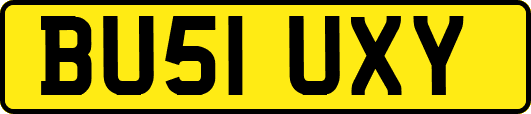 BU51 UXY